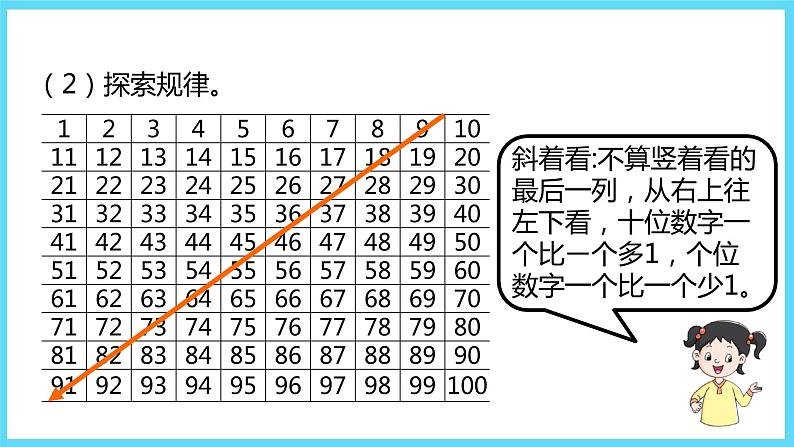 (2)探索规律。

| 1 | 2 | 3 | 4 | 5 | 6 | 7 | 8 | 9 | 10 |
|---|---|---|---|---|---|---|---|---|---|
| 11 | 12 | 13 | 14 | 15 | 16 | 17 | 18 | 19 | 20 |
| 21 | 22 | 23 | 24 | 25 | 26 | 27 | 28 | 29 | 30 |
| 31 | 32 | 33 | 34 | 35 | 36 | 37 | 38 | 39 | 40 |
| 41 | 42 | 43 | 44 | 45 | 46 | 47 | 48 | 49 | 50 |
| 51 | 52 | 53 | 54 | 55 | 56 | 57 | 58 | 59 | 60 |
| 61 | 62 | 63 | 64 | 65 | 66 | 67 | 68 | 69 | 70 |
| 71 | 72 | 73 | 74 | 75 | 76 | 77 | 78 | 79 | 80 |
| 81 | 82 | 83 | 84 | 85 | 86 | 87 | 88 | 89 | 90 |
| 91 | 92 | 93 | 94 | 95 | 96 | 97 | 98 | 99 | 100 |

斜着看:不算竖着看的最后一列,从右上往左下看,十位数字一个比一个多1,个位数字一个比一个少1。